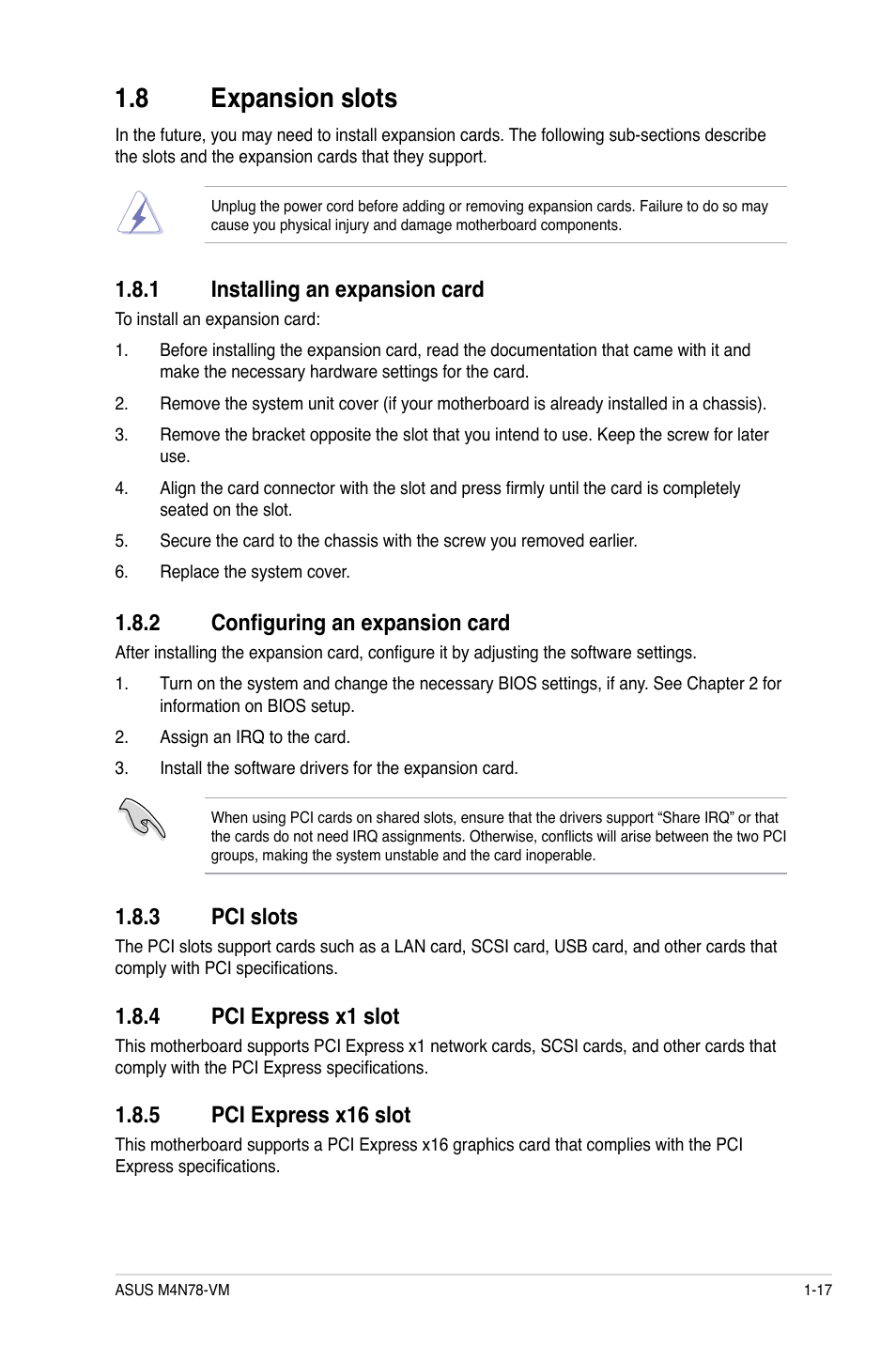 1.8 Expansion slots

In the future, you may need to install expansion cards. The following sub-sections describe the slots and the expansion cards that they support.

Unplug the power cord before adding or removing expansion cards. Failure to do so may cause you physical injury and damage motherboard components.

1.8.1 Installing an expansion card

To install an expansion card:

1. Before installing the expansion card, read the documentation that came with it and make the necessary hardware settings for the card.

2. Remove the system unit cover (if your motherboard is already installed in a chassis).

3. Remove the bracket opposite the slot that you intend to use. Keep the screw for later use.

4. Align the card connector with the slot and press firmly until the card is completely seated on the slot.

5. Secure the card to the chassis with the screw you removed earlier.

6. Replace the system cover.

1.8.2 Configuring an expansion card

After installing the expansion card, configure it by adjusting the software settings.

1. Turn on the system and change the necessary BIOS settings, if any. See Chapter 2 for information on BIOS setup.

2. Assign an IRQ to the card.

3. Install the software drivers for the expansion card.

When using PCI cards on shared slots, ensure that the drivers support “Share IRQ” or that the cards do not need IRQ assignments. Otherwise, conflicts will arise between the two PCI groups, making the system unstable and the card inoperable.

1.8.3 PCI slots

The PCI slots support cards such as a LAN card, SCSI card, USB card, and other cards that comply with PCI specifications.

1.8.4 PCI Express x1 slot

This motherboard supports PCI Express x1 network cards, SCSI cards, and other cards that comply with the PCI Express specifications.

1.8.5 PCI Express x16 slot

This motherboard supports a PCI Express x16 graphics card that complies with the PCI Express specifications.

ASUS M4N78-VM 1-17